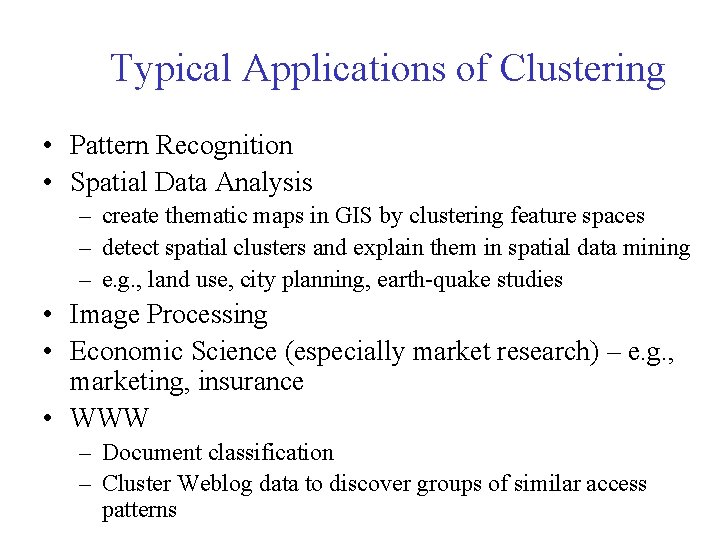 Typical Applications of Clustering

• Pattern Recognition
• Spatial Data Analysis
– create thematic maps in GIS by clustering feature spaces
– detect spatial clusters and explain them in spatial data mining
– e.g., land use, city planning, earth-quake studies
• Image Processing
• Economic Science (especially market research) – e.g., marketing, insurance
• WWW
– Document classification
– Cluster Weblog data to discover groups of similar access patterns